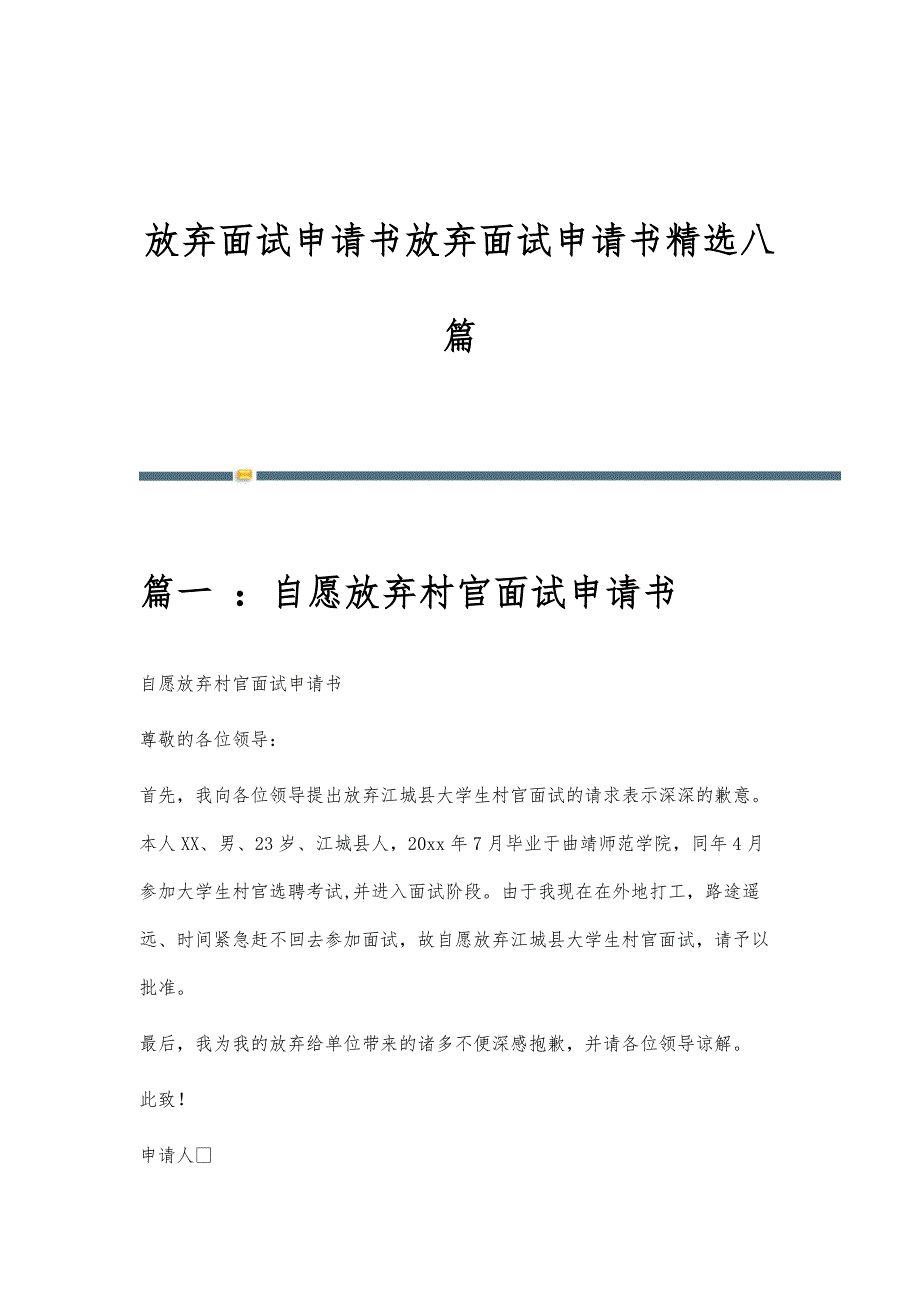 放弃面试申请书放弃面试申请书精选八篇

篇一 ：自愿放弃村官面试申请书

自愿放弃村官面试申请书

尊敬的各位领导：

首先，我向各位领导提出放弃江城县大学生村官面试的请求表示深深的歉意。本人XX、男、23岁、江城县人，20xx年7月毕业于曲靖师范学院，同年4月参加大学生村官选聘考试,并进入面试阶段。由于我现在在外地打工，路途遥远、时间紧急赶不回去参加面试，故自愿放弃江城县大学生村官面试，请予以批准。

最后，我为我的放弃给单位带来的诸多不便深感抱歉，并请各位领导谅解。

此致！

申请人□